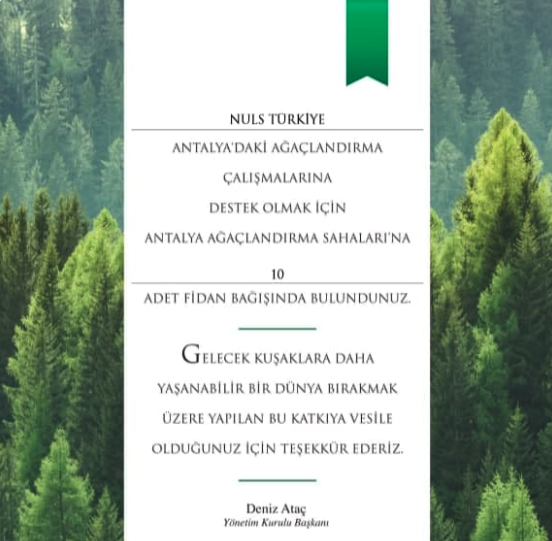 NULS TÜRKİYE

ANTALYA'DAKİ AĞAÇLANDIRMA ÇALIŞMALARINA DESTEK OLMAK İÇİN ANTALYA AĞAÇLANDIRMA SAHALARI'NA

10

ADET FİDAN BAĞIŞINDA BULUNDUNUZ.

GELECEK KUŞAKLARA DAHA YAŞANABİLİR BİR DÜNYA BIRAKMAK ÜZERE YAPILAN BU KATKIYA VESİLE OLDUĞUNUZ İÇİN TEŞEKKÜR EDERİZ.

Deniz Ataç
Yönetim Kurulu Başkanı